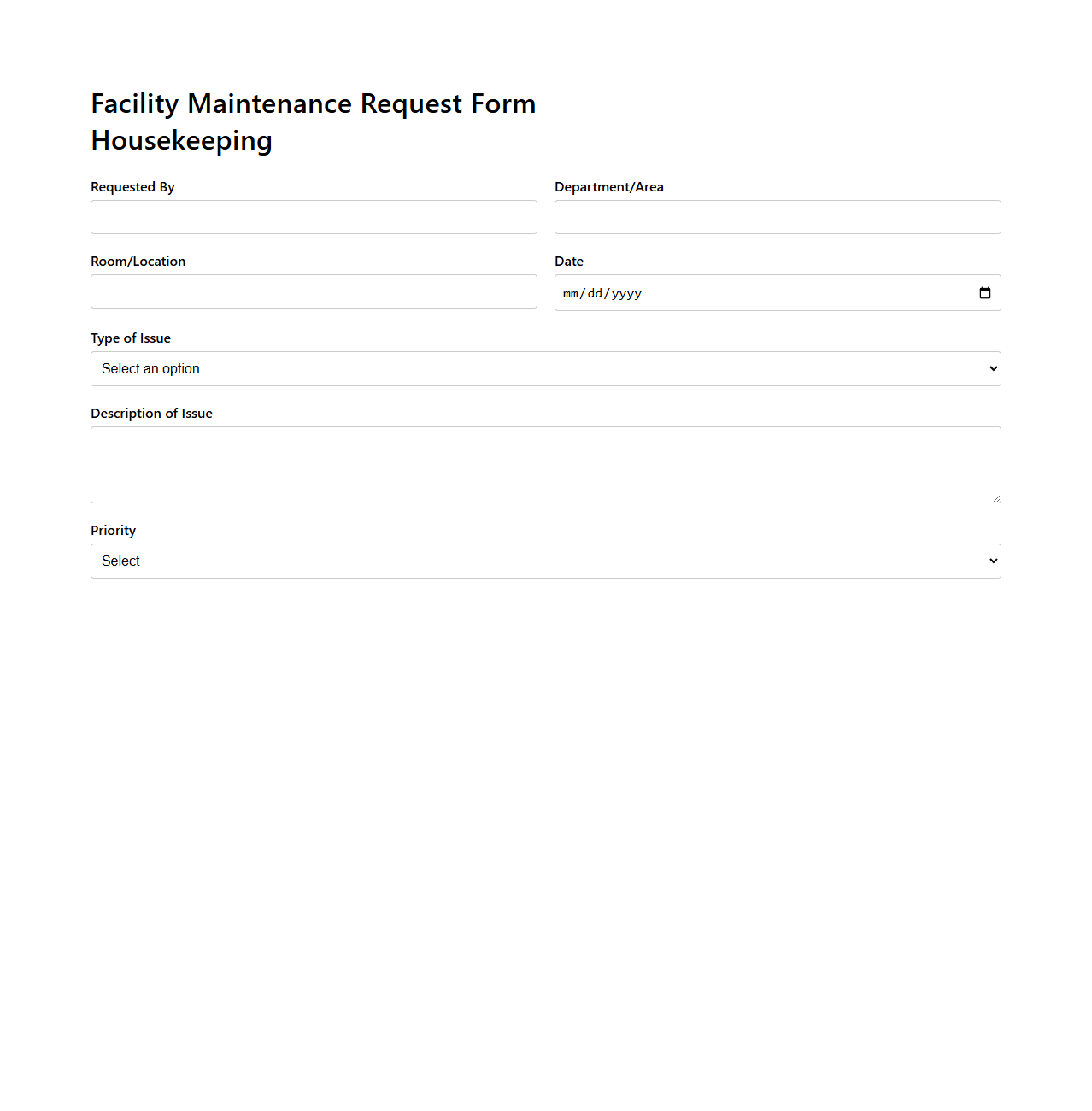 Facility Maintenance Request Form
Housekeeping

Requested By

Department/Area

Room/Location

Date

mm/dd/yyyy

Type of Issue

Select an option

Description of Issue

Priority

Select